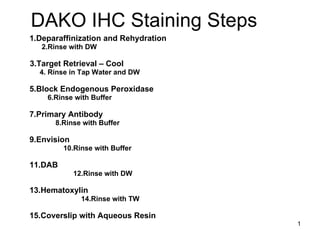 DAKO IHC Staining Steps

1.Deparaffinization and Rehydration
2.Rinse with DW

3.Target Retrieval – Cool
4. Rinse in Tap Water and DW

5.Block Endogenous Peroxidase
6.Rinse with Buffer

7.Primary Antibody
8.Rinse with Buffer

9.Envision
10.Rinse with Buffer

11.DAB
12.Rinse with DW

13.Hematoxylin
14.Rinse with TW

15.Coverslip with Aqueous Resin

1